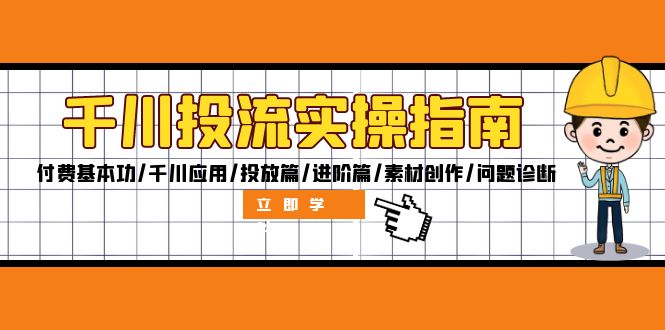 千川投流实操指南

付费基本功/千川应用/投放篇/进阶篇/素材创作/问题诊断

立即学